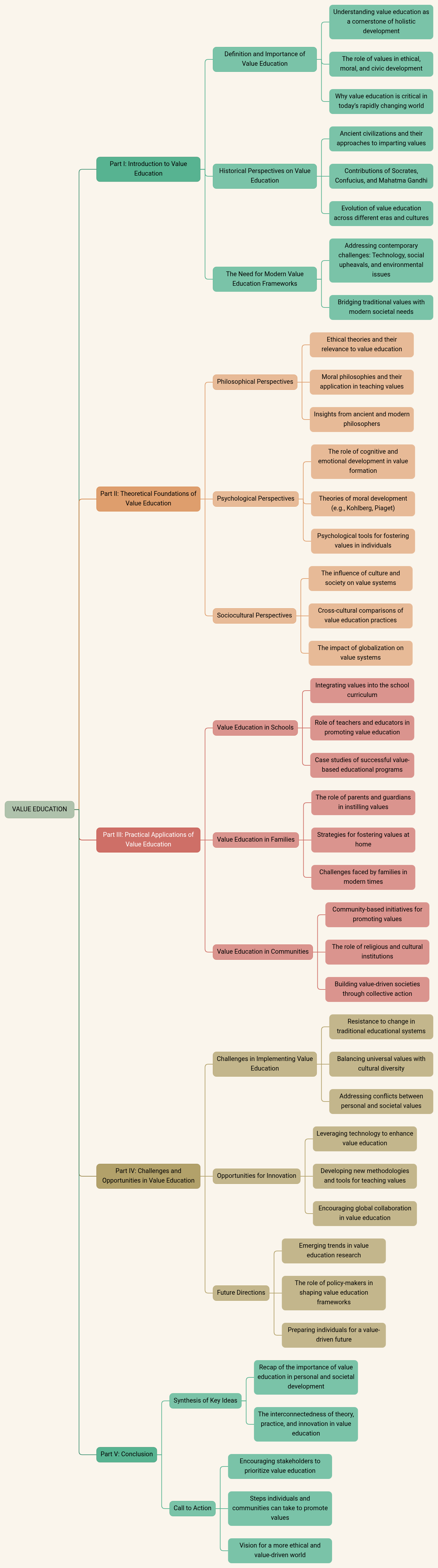 VALUE EDUCATION

Part I: Introduction to Value Education

Definition and Importance of Value Education

Understanding value education as a cornerstone of holistic development

The role of values in ethical, moral, and civic development

Why value education is critical in today's rapidly changing world

Historical Perspectives on Value Education

Ancient civilizations and their approaches to imparting values

Contributions of Socrates, Confucius, and Mahatma Gandhi

Evolution of value education across different eras and cultures

The Need for Modern Value Education Frameworks

Addressing contemporary challenges: Technology, social upheavals, and environmental issues

Bridging traditional values with modern societal needs

Part II: Theoretical Foundations of Value Education

Philosophical Perspectives

Ethical theories and their relevance to value education

Moral philosophies and their application in teaching values

Insights from ancient and modern philosophers

Psychological Perspectives

The role of cognitive and emotional development in value formation

Theories of moral development (e.g., Kohlberg, Piaget)

Psychological tools for fostering values in individuals

Sociocultural Perspectives

The influence of culture and society on value systems

Cross-cultural comparisons of value education practices

The impact of globalization on value systems

Part III: Practical Applications of Value Education

Value Education in Schools

Integrating values into the school curriculum

Role of teachers and educators in promoting value education

Case studies of successful value-based educational programs

Value Education in Families

The role of parents and guardians in instilling values

Strategies for fostering values at home

Challenges faced by families in modern times

Value Education in Communities

Community-based initiatives for promoting values

The role of religious and cultural institutions

Building value-driven societies through collective action

Part IV: Challenges and Opportunities in Value Education

Challenges in Implementing Value Education

Resistance to change in traditional educational systems

Balancing universal values with cultural diversity

Addressing conflicts between personal and societal values

Opportunities for Innovation

Leveraging technology to enhance value education

Developing new methodologies and tools for teaching values

Encouraging global collaboration in value education

Future Directions

Emerging trends in value education research

The role of policy-makers in shaping value education frameworks

Preparing individuals for a value-driven future

Part V: Conclusion

Synthesis of Key Ideas

Recap of the importance of value education in personal and societal development

The interconnectedness of theory, practice, and innovation in value education

Call to Action

Encouraging stakeholders to prioritize value education

Steps individuals and communities can take to promote values

Vision for a more ethical and value-driven world